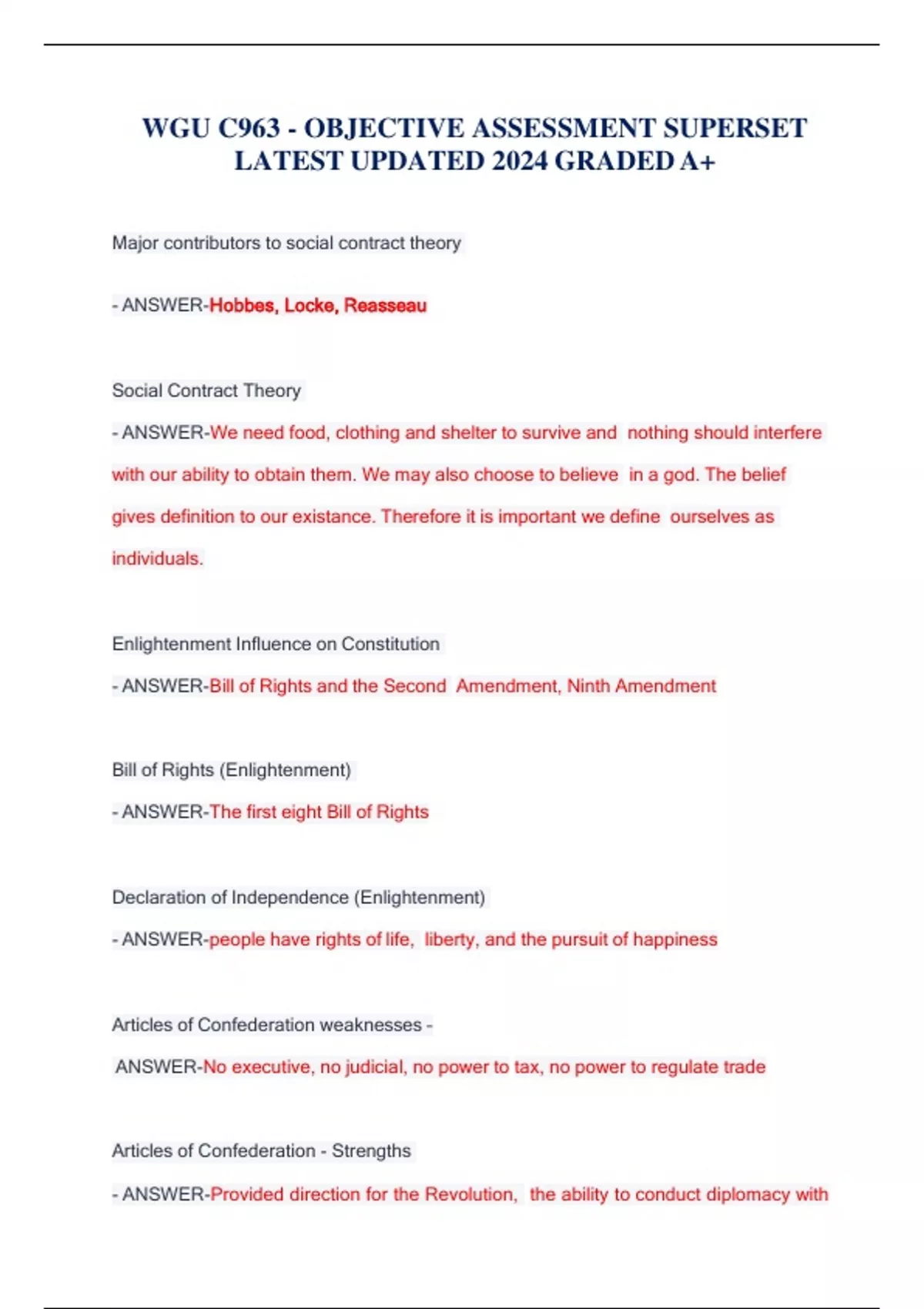 WGU C963 - OBJECTIVE ASSESSMENT SUPERSET LATEST UPDATED 2024 GRADED A+

Major contributors to social contract theory

- ANSWER-Hobbes, Locke, Reasseau

Social Contract Theory

- ANSWER-We need food, clothing and shelter to survive and nothing should interfere with our ability to obtain them. We may also choose to believe in a god. The belief gives definition to our existance. Therefore it is important we define ourselves as individuals.

Enlightenment Influence on Constitution

- ANSWER-Bill of Rights and the Second Amendment, Ninth Amendment

Bill of Rights (Enlightenment)

- ANSWER-The first eight Bill of Rights

Declaration of Independence (Enlightenment)

- ANSWER-people have rights of life, liberty, and the pursuit of happiness

Articles of Confederation weaknesses - ANSWER-No executive, no judicial, no power to tax, no power to regulate trade

Articles of Confederation - Strengths

- ANSWER-Provided direction for the Revolution, the ability to conduct diplomacy with